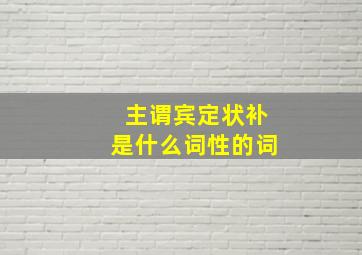 主谓宾定状补
是什么词性的词